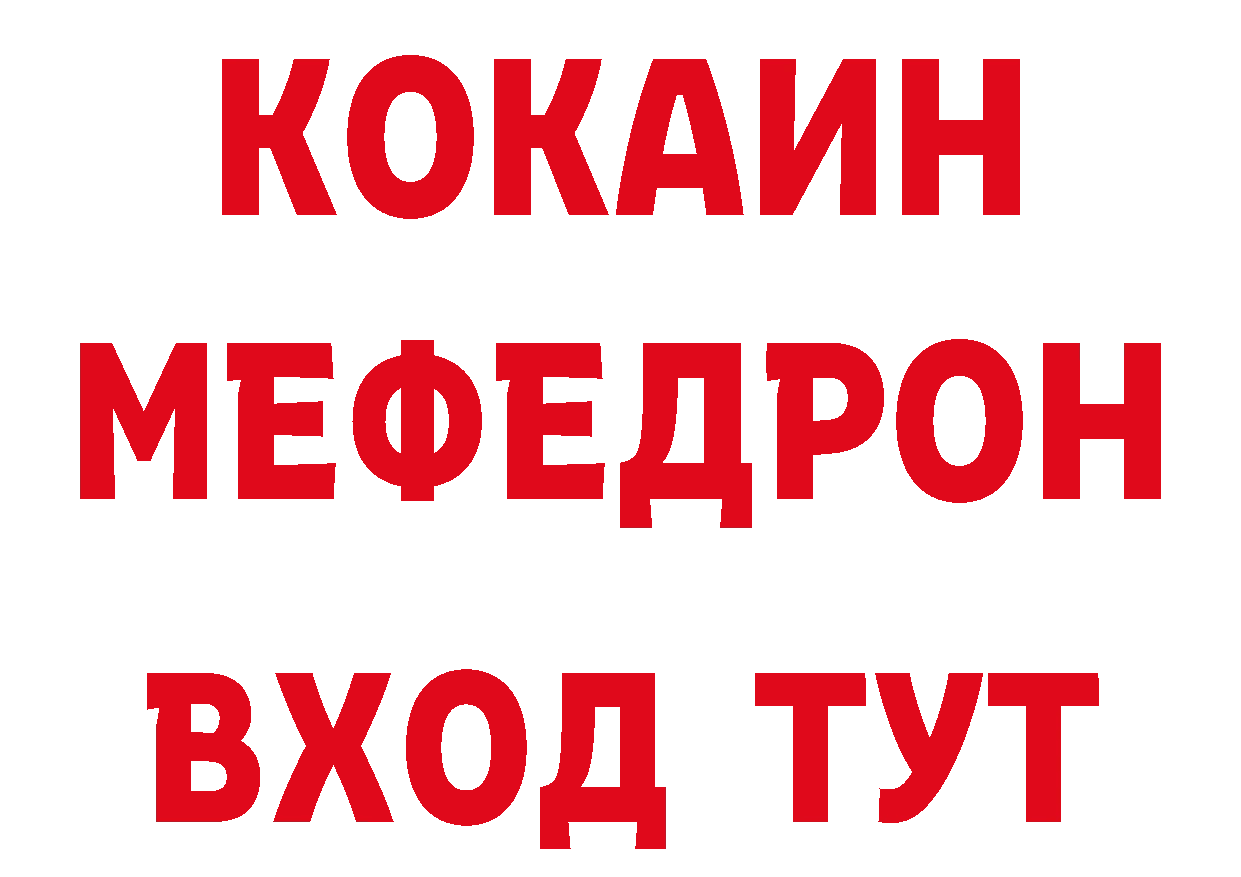 КОКАИН
МЕФЕДРОН
ВХОД ТУТ